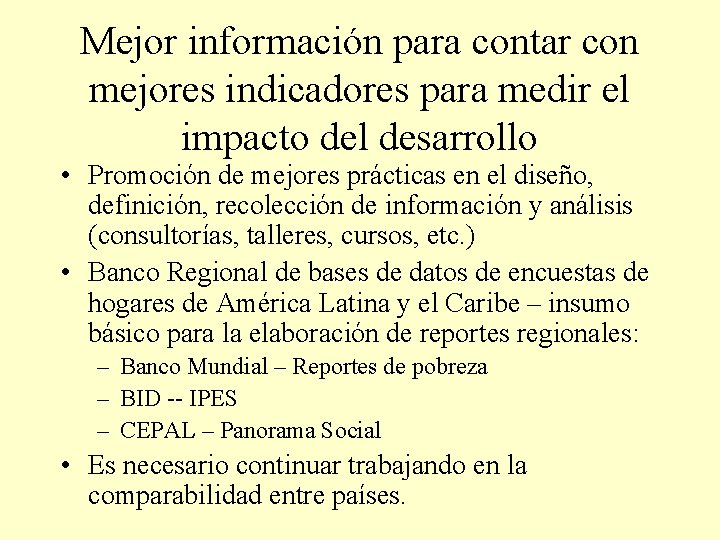 Mejor información para contar con mejores indicadores para medir el impacto del desarrollo

• Promoción de mejores prácticas en el diseño, definición, recolección de información y análisis (consultorías, talleres, cursos, etc.)

• Banco Regional de bases de datos de encuestas de hogares de América Latina y el Caribe – insumo básico para la elaboración de reportes regionales:
– Banco Mundial – Reportes de pobreza
– BID -- IPES
– CEPAL – Panorama Social

• Es necesario continuar trabajando en la comparabilidad entre países.